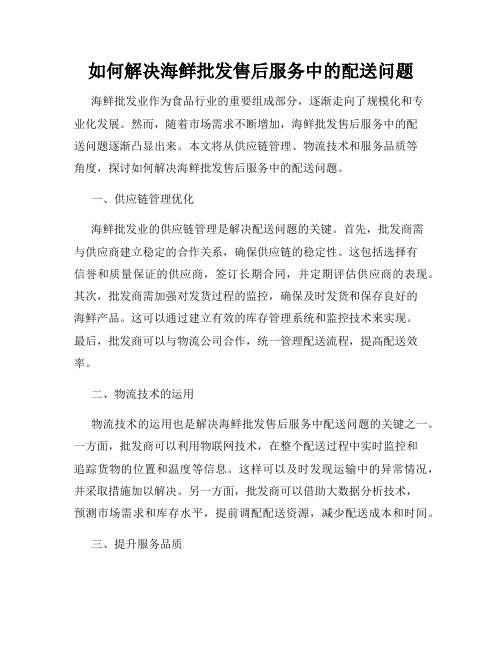 如何解决海鲜批发售后服务中的配送问题

海鲜批发业作为食品行业的重要组成部分，逐渐走向了规模化和专业化发展。然而，随着市场需求不断增加，海鲜批发售后服务中的配送问题逐渐凸显出来。本文将从供应链管理、物流技术和服务品质等角度，探讨如何解决海鲜批发售后服务中的配送问题。

一、供应链管理优化

海鲜批发业的供应链管理是解决配送问题的关键。首先，批发商需与供应商建立稳定的合作关系，确保供应链的稳定性。这包括选择有信誉和质量保证的供应商，签订长期合同，并定期评估供应商的表现。其次，批发商需加强对发货过程的监控，确保及时发货和保存良好的海鲜产品。这可以通过建立有效的库存管理系统和监控技术来实现。最后，批发商可以与物流公司合作，统一管理配送流程，提高配送效率。

二、物流技术的运用

物流技术的运用也是解决海鲜批发售后服务中配送问题的关键之一。一方面，批发商可以利用物联网技术，在整个配送过程中实时监控和追踪货物的位置和温度等信息。这样可以及时发现运输中的异常情况，并采取措施加以解决。另一方面，批发商可以借助大数据分析技术，预测市场需求和库存水平，提前调配配送资源，减少配送成本和时间。

三、提升服务品质